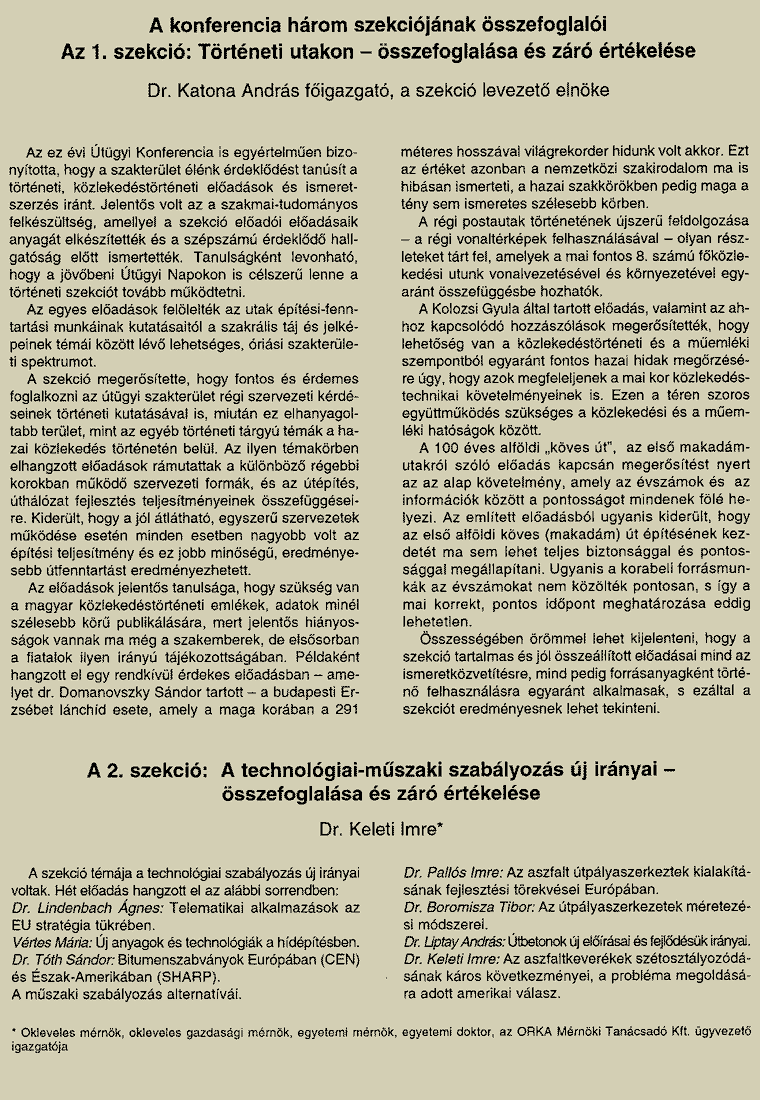 A konferencia három szekciójának összefoglalói
Az 1. szekció: Történeti utakon – összefoglalása és záró értékelése

Dr. Katona András főigazgató, a szekció levezető elnöke

Az ez évi Útügyi Konferencia is egyértelműen bizonyította, hogy a szakterület élénk érdeklődést tanúsít a történeti, közlekedéstörténeti előadások és ismeretszerzés iránt. Jelentős volt az a szakmai-tudományos felkészültség, amellyel a szekció előadói előadásaik anyagát elkészítették és a szépszámú érdeklődő hallgatóság előtt ismertették. Tanulságként levonható, hogy a jövőbeni Útügyi Napokon is célszerű lenne a történeti szekciót tovább működtetni.

Az egyes előadások felölelték az utak építési-fenntartási munkáinak kutatásaitól a szakrális táj és jelképeinek témái között lévő lehetséges, óriási szakterületi spektrumot.

A szekció megerősítette, hogy fontos és érdemes foglalkozni az útügyi szakterület régi szervezeti kérdéseinek történeti kutatásával is, miután ez elhanyagoltabb terület, mint az egyéb történeti tárgyú témák a hazai közlekedés történetén belül. Az ilyen témakörben elhangzott előadások rámutattak a különböző régebbi korokban működő szervezeti formák, és az útépítés, úthálózat fejlesztés teljesítményeinek összefüggéseire. Kiderült, hogy a jól átlátható, egyszerű szervezetek működése esetén minden esetben nagyobb volt az építési teljesítmény és ez jobb minőségű, eredményesebb útfenntartást eredményezhetett.

Az előadások jelentős tanulsága, hogy szükség van a magyar közlekedéstörténeti emlékek, adatok minél szélesebb körű publikálására, mert jelentős hiányosságok vannak ma még a szakemberek, de elsősorban a fiatalok ilyen irányú tájékozottságában. Példaként hangzott el egy rendkívül érdekes előadásban – amelyet dr. Domanovszky Sándor tartott – a budapesti Erzsébet lánchíd esete, amely a maga korában a 291 méteres hosszával világrekorder hidunk volt akkor. Ezt az értéket azonban a nemzetközi szakirodalom ma is hibásan ismerteti, a hazai szakkörökben pedig maga a tény sem ismeretes szélesebb körben.

A régi postautak történetének újszerű feldolgozása – a régi vonaltérképek felhasználásával – olyan részleteket tárt fel, amelyek a mai fontos 8. számú főközlekedési utunk vonalvezetésével és környezetével egyaránt összefüggésbe hozhatók.

A Kolozsi Gyula által tartott előadás, valamint az ahhoz kapcsolódó hozzászólások megerősítették, hogy lehetőség van a közlekedéstörténeti és a műemléki szempontból egyaránt fontos hazai hidak megőrzésére úgy, hogy azok megfeleljenek a mai kor közlekedéstechnikai követelményeinek is. Ezen a téren szoros együttműködés szükséges a közlekedési és a műemléki hatóságok között.

A 100 éves alföldi „köves út", az első makadámutakról szóló előadás kapcsán megerősítést nyert az az alap követelmény, amely az évszámok és az információk között a pontosságot mindenek fölé helyezi. Az említett előadásból ugyanis kiderült, hogy az első alföldi köves (makadám) út építésének kezdetét ma sem lehet teljes biztonsággal és pontossággal megállapítani. Ugyanis a korabeli forrásmunkák az évszámokat nem közölték pontosan, s így a mai korrekt, pontos időpont meghatározása eddig lehetetlen.

Összességében örömmel lehet kijelenteni, hogy a szekció tartalmas és jól összeállított előadásai mind az ismeretközvetítésre, mind pedig forrásanyagként történő felhasználásra egyaránt alkalmasak, s ezáltal a szekciót eredményesnek lehet tekinteni.

A 2. szekció: A technológiai-műszaki szabályozás új irányai – összefoglalása és záró értékelése

Dr. Keleti Imre*

A szekció témája a technológiai szabályozás új irányai voltak. Hét előadás hangzott el az alábbi sorrendben:
Dr. Lindenbach Ágnes: Telematikai alkalmazások az EU stratégia tükrében.
Vértes Mária: Új anyagok és technológiák a hídépítésben.
Dr. Tóth Sándor: Bitumenszabványok Európában (CEN) és Észak-Amerikában (SHARP).
A műszaki szabályozás alternatívái.
Dr. Pallós Imre: Az aszfalt útpályaszerkeztek kialakításának fejlesztési törekvései Európában.
Dr. Boromisza Tibor: Az útpályaszerkezetek méretezési módszerei.
Dr. Liptay András: Útbetonok új előírásai és fejlődésük irányai.
Dr. Keleti Imre: Az aszfaltkeverékek szétosztályozódásának káros következményei, a probléma megoldására adott amerikai válasz.

* Okleveles mérnök, okleveles gazdasági mérnök, egyetemi mérnök, egyetemi doktor, az ORKA Mérnöki Tanácsadó Kft. ügyvezető igazgatója